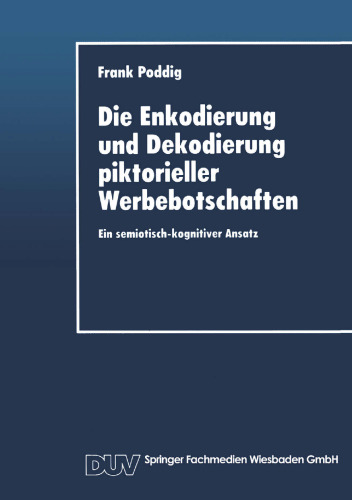 Frank Poddig

Die Enkodierung und Dekodierung piktorieller Werbebotschaften

Ein semiotisch-kognitiver Ansatz

DUV Springer Fachmedien Wiesbaden GmbH